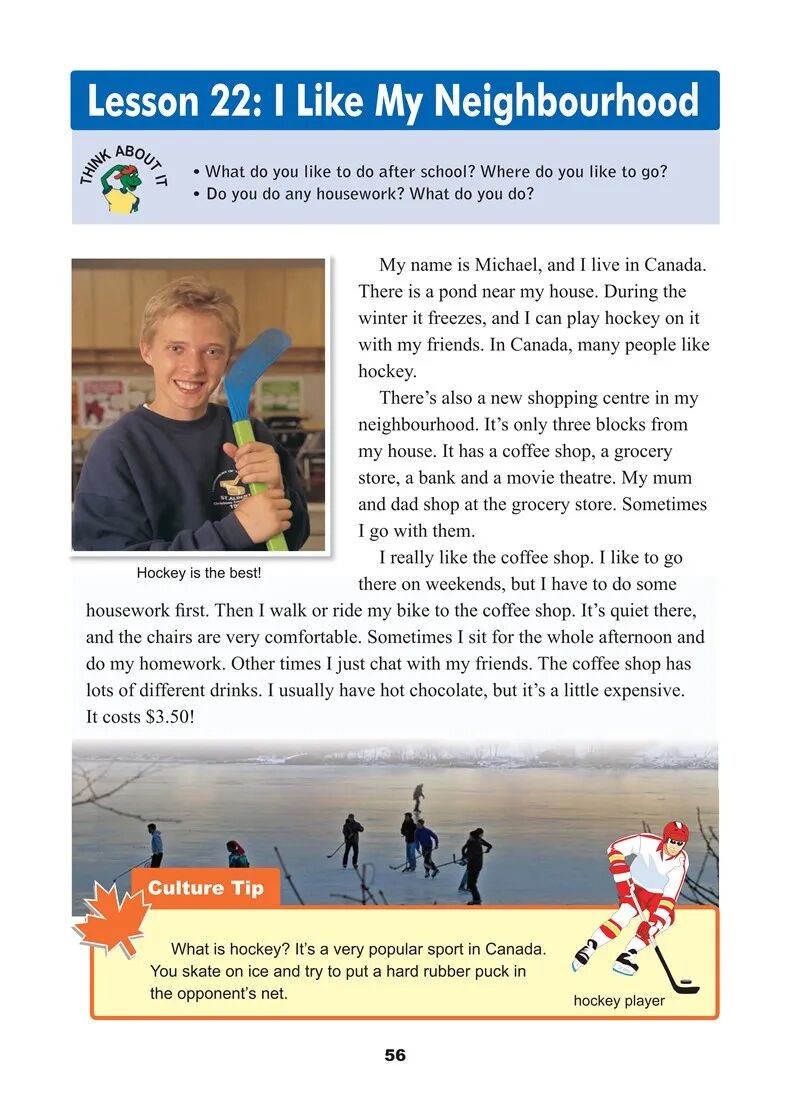 Lesson 22: I Like My Neighbourhood

THINK ABOUT IT

• What do you like to do after school? Where do you like to go?
• Do you do any housework? What do you do?

Hockey is the best!

My name is Michael, and I live in Canada. There is a pond near my house. During the winter it freezes, and I can play hockey on it with my friends. In Canada, many people like hockey.

There's also a new shopping centre in my neighbourhood. It's only three blocks from my house. It has a coffee shop, a grocery store, a bank and a movie theatre. My mum and dad shop at the grocery store. Sometimes I go with them.

I really like the coffee shop. I like to go there on weekends, but I have to do some housework first. Then I walk or ride my bike to the coffee shop. It's quiet there, and the chairs are very comfortable. Sometimes I sit for the whole afternoon and do my homework. Other times I just chat with my friends. The coffee shop has lots of different drinks. I usually have hot chocolate, but it's a little expensive. It costs $3.50!

Culture Tip

What is hockey? It's a very popular sport in Canada. You skate on ice and try to put a hard rubber puck in the opponent's net.

hockey player

56